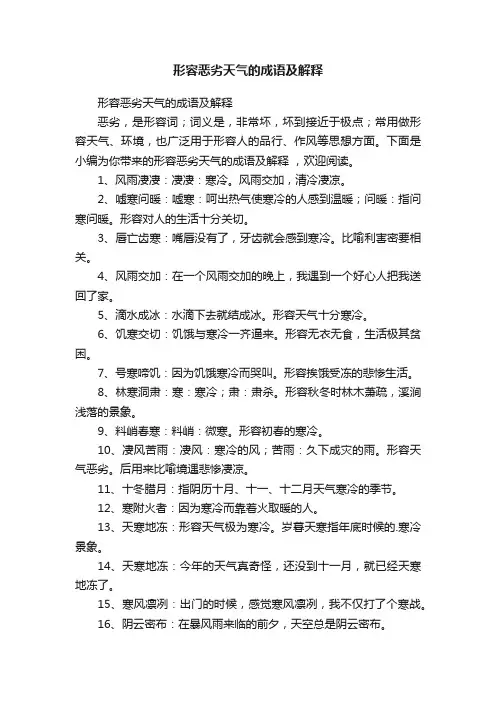 形容恶劣天气的成语及解释

形容恶劣天气的成语及解释

恶劣，是形容词；词义是，非常坏，坏到接近于极点；常用做形容天气、环境，也广泛用于形容人的品行、作风等思想方面。下面是小编为你带来的形容恶劣天气的成语及解释 ，欢迎阅读。

1、风雨凄凄：凄凄：寒冷。风雨交加，清冷凄凉。

2、嘘寒问暖：嘘寒：呵出热气使寒冷的人感到温暖；问暖：指问寒问暖。形容对人的生活十分关切。

3、唇亡齿寒：嘴唇没有了，牙齿就会感到寒冷。比喻利害密要相关。

4、风雨交加：在一个风雨交加的晚上，我遇到一个好心人把我送回了家。

5、滴水成冰：水滴下去就结成冰。形容天气十分寒冷。

6、饥寒交切：饥饿与寒冷一齐逼来。形容无衣无食，生活极其贫困。

7、号寒啼饥：因为饥饿寒冷而哭叫。形容挨饿受冻的悲惨生活。

8、林寒洞肃：寒：寒冷；肃：肃杀。形容秋冬时林木萧疏，溪涧浅落的景象。

9、料峭春寒：料峭：微寒。形容初春的寒冷。

10、凄风苦雨：凄风：寒冷的风；苦雨：久下成灾的雨。形容天气恶劣。后用来比喻境遇悲惨凄凉。

11、十冬腊月：指阴历十月、十一、十二月天气寒冷的季节。

12、寒附火者：因为寒冷而靠着火取暖的人。

13、天寒地冻：形容天气极为寒冷。岁暮天寒指年底时候的.寒冷景象。

14、天寒地冻：今年的天气真奇怪，还没到十一月，就已经天寒地冻了。

15、寒风凛冽：出门的时候，感觉寒风凛冽，我不仅打了个寒战。

16、阴云密布：在暴风雨来临的前夕，天空总是阴云密布。